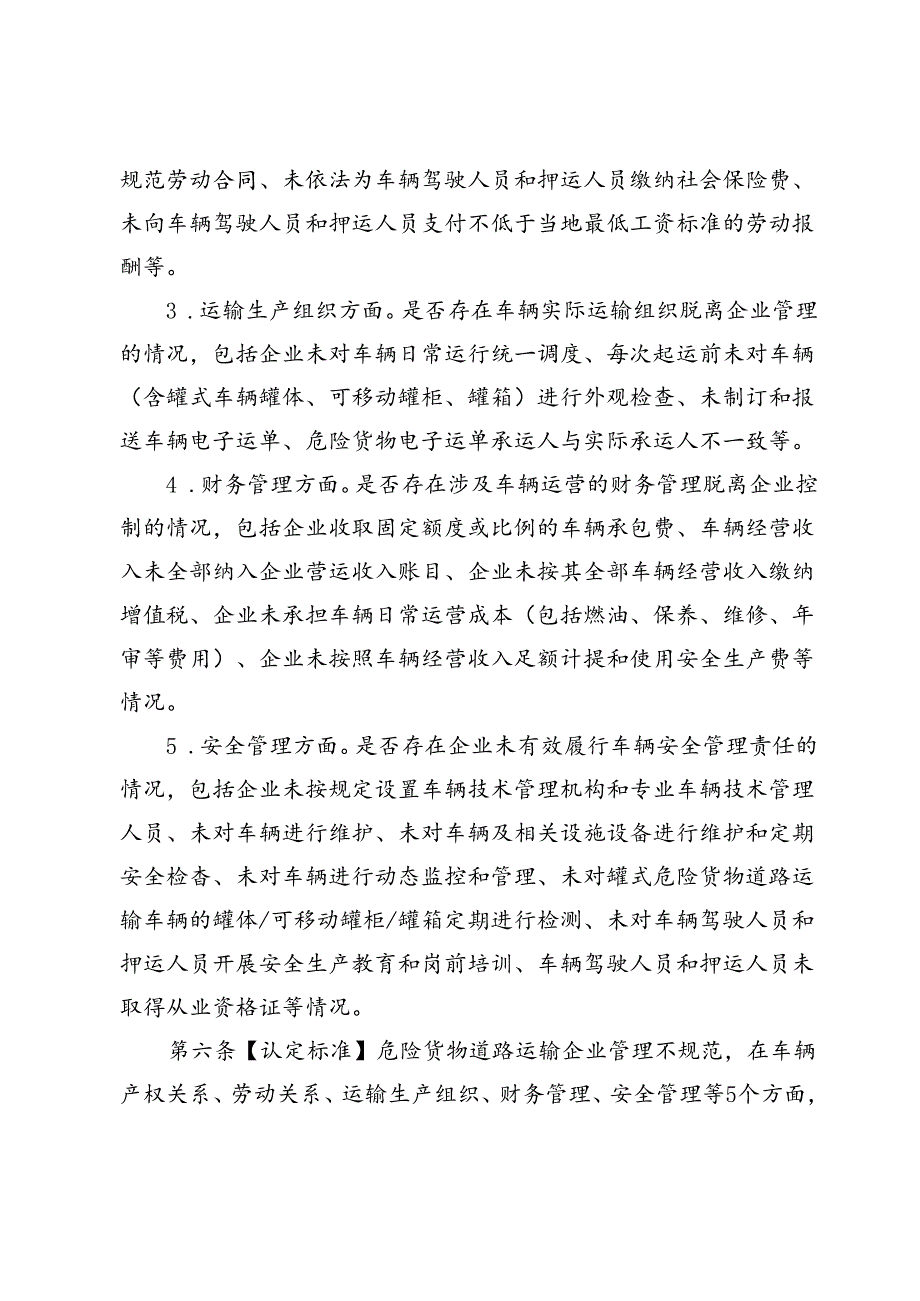 规范劳动合同、未依法为车辆驾驶人员和押运人员缴纳社会保险费、未向车辆驾驶人员和押运人员支付不低于当地最低工资标准的劳动报酬等。

3．运输生产组织方面。是否存在车辆实际运输组织脱离企业管理的情况，包括企业未对车辆日常运行统一调度、每次起运前未对车辆（含罐式车辆罐体、可移动罐柜、罐箱）进行外观检查、未制订和报送车辆电子运单、危险货物电子运单承运人与实际承运人不一致等。

4．财务管理方面。是否存在涉及车辆运营的财务管理脱离企业控制的情况，包括企业收取固定额度或比例的车辆承包费、车辆经营收入未全部纳入企业营运收入账目、企业未按其全部车辆经营收入缴纳增值税、企业未承担车辆日常运营成本（包括燃油、保养、维修、年审等费用）、企业未按照车辆经营收入足额计提和使用安全生产费等情况。

5．安全管理方面。是否存在企业未有效履行车辆安全管理责任的情况，包括企业未按规定设置车辆技术管理机构和专业车辆技术管理人员、未对车辆进行维护、未对车辆及相关设施设备进行维护和定期安全检查、未对车辆进行动态监控和管理、未对罐式危险货物道路运输车辆的罐体/可移动罐柜/罐箱定期进行检测、未对车辆驾驶人员和押运人员开展安全生产教育和岗前培训、车辆驾驶人员和押运人员未取得从业资格证等情况。

第六条【认定标准】危险货物道路运输企业管理不规范，在车辆产权关系、劳动关系、运输生产组织、财务管理、安全管理等5个方面，